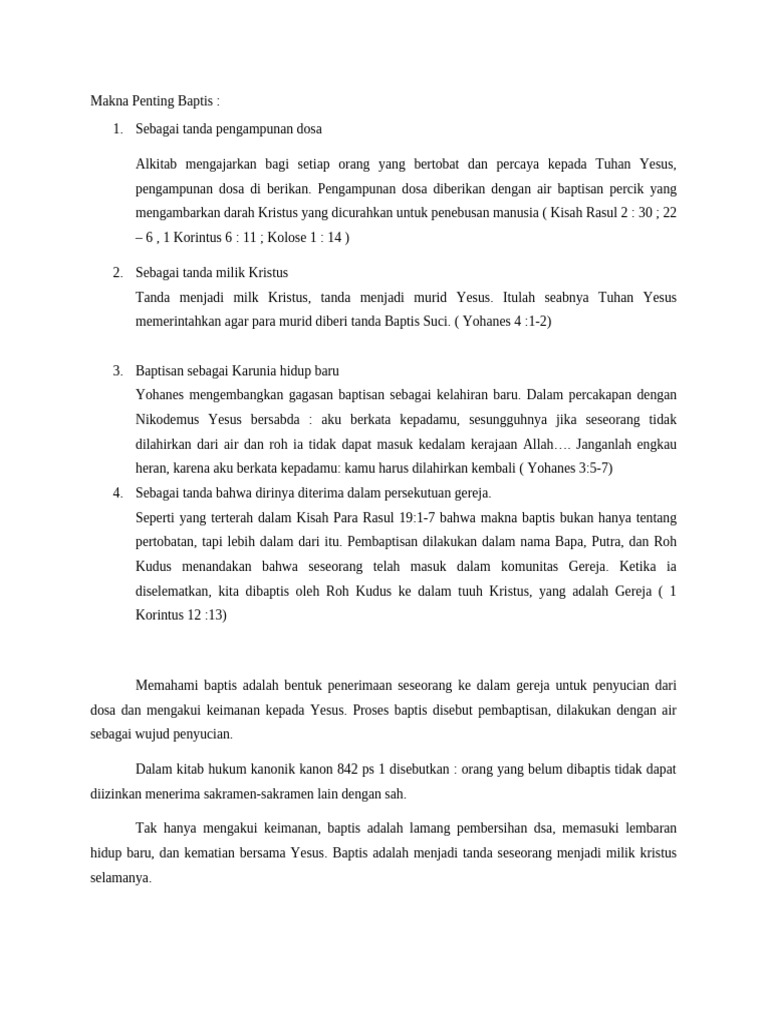 Makna Penting Baptis :

1. Sebagai tanda pengampunan dosa

Alkitab mengajarkan bagi setiap orang yang bertobat dan percaya kepada Tuhan Yesus, pengampunan dosa di berikan. Pengampunan dosa diberikan dengan air baptisan percik yang mengambarkan darah Kristus yang dicurahkan untuk penebusan manusia ( Kisah Rasul 2 : 30 ; 22 – 6 , 1 Korintus 6 : 11 ; Kolose 1 : 14 )

2. Sebagai tanda milik Kristus

Tanda menjadi milk Kristus, tanda menjadi murid Yesus. Itulah seabnya Tuhan Yesus memerintahkan agar para murid diberi tanda Baptis Suci. ( Yohanes 4 :1-2)

3. Baptisan sebagai Karunia hidup baru

Yohanes mengembangkan gagasan baptisan sebagai kelahiran baru. Dalam percakapan dengan Nikodemus Yesus bersabda : aku berkata kepadamu, sesungguhnya jika seseorang tidak dilahirkan dari air dan roh ia tidak dapat masuk kedalam kerajaan Allah…. Janganlah engkau heran, karena aku berkata kepadamu: kamu harus dilahirkan kembali ( Yohanes 3:5-7)

4. Sebagai tanda bahwa dirinya diterima dalam persekutuan gereja.

Seperti yang terterah dalam Kisah Para Rasul 19:1-7 bahwa makna baptis bukan hanya tentang pertobatan, tapi lebih dalam dari itu. Pembaptisan dilakukan dalam nama Bapa, Putra, dan Roh Kudus menandakan bahwa seseorang telah masuk dalam komunitas Gereja. Ketika ia diselematkan, kita dibaptis oleh Roh Kudus ke dalam tuuh Kristus, yang adalah Gereja ( 1 Korintus 12 :13)

Memahami baptis adalah bentuk penerimaan seseorang ke dalam gereja untuk penyucian dari dosa dan mengakui keimanan kepada Yesus. Proses baptis disebut pembaptisan, dilakukan dengan air sebagai wujud penyucian.

Dalam kitab hukum kanonik kanon 842 ps 1 disebutkan : orang yang belum dibaptis tidak dapat diizinkan menerima sakramen-sakramen lain dengan sah.

Tak hanya mengakui keimanan, baptis adalah lamang pembersihan dsa, memasuki lembaran hidup baru, dan kematian bersama Yesus. Baptis adalah menjadi tanda seseorang menjadi milik kristus selamanya.